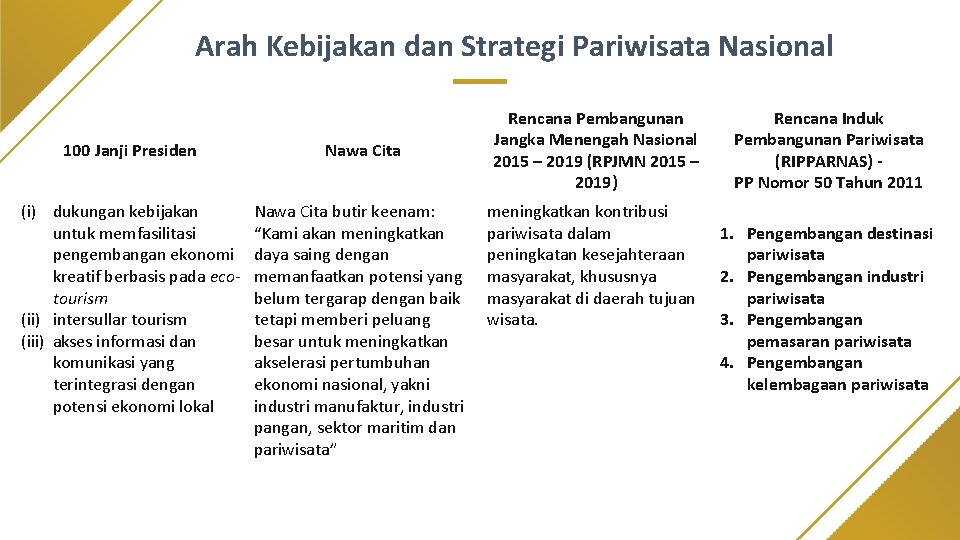 Arah Kebijakan dan Strategi Pariwisata Nasional

100 Janji Presiden

(i) dukungan kebijakan untuk memfasilitasi pengembangan ekonomi kreatif berbasis pada eco-tourism
(ii) intersullar tourism
(iii) akses informasi dan komunikasi yang terintegrasi dengan potensi ekonomi lokal

Nawa Cita

Nawa Cita butir keenam: “Kami akan meningkatkan daya saing dengan memanfaatkan potensi yang belum tergarap dengan baik tetapi memberi peluang besar untuk meningkatkan akselerasi pertumbuhan ekonomi nasional, yakni industri manufaktur, industri pangan, sektor maritim dan pariwisata”

Rencana Pembangunan Jangka Menengah Nasional 2015 – 2019 (RPJMN 2015 – 2019)

meningkatkan kontribusi pariwisata dalam peningkatan kesejahteraan masyarakat, khususnya masyarakat di daerah tujuan wisata.

Rencana Induk Pembangunan Pariwisata (RIPPARNAS) - PP Nomor 50 Tahun 2011

1. Pengembangan destinasi pariwisata
2. Pengembangan industri pariwisata
3. Pengembangan pemasaran pariwisata
4. Pengembangan kelembagaan pariwisata